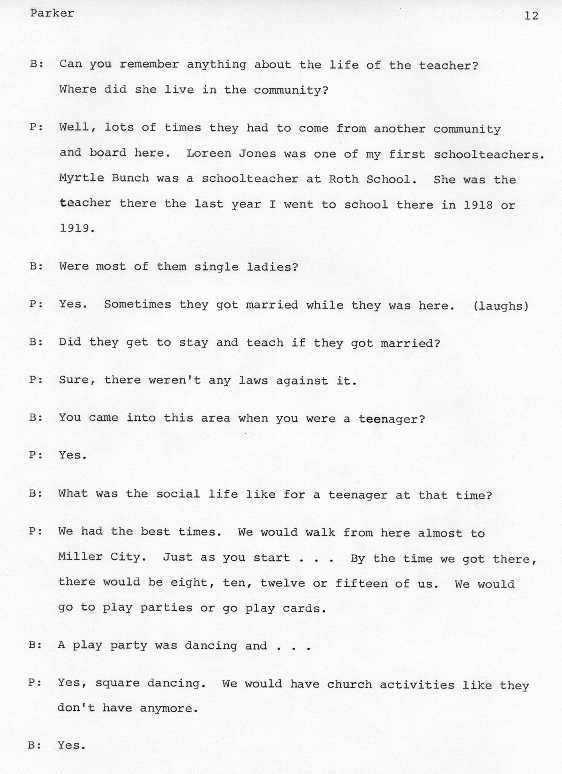 Parker 12

B: Can you remember anything about the life of the teacher? Where did she live in the community?

P: Well, lots of times they had to come from another community and board here. Loreen Jones was one of my first schoolteachers. Myrtle Bunch was a schoolteacher at Roth School. She was the teacher there the last year I went to school there in 1918 or 1919.

B: Were most of them single ladies?

P: Yes. Sometimes they got married while they was here. (laughs)

B: Did they get to stay and teach if they got married?

P: Sure, there weren't any laws against it.

B: You came into this area when you were a teenager?

P: Yes.

B: What was the social life like for a teenager at that time?

P: We had the best times. We would walk from here almost to Miller City. Just as you start . . . By the time we got there, there would be eight, ten, twelve or fifteen of us. We would go to play parties or go play cards.

B: A play party was dancing and . . .

P: Yes, square dancing. We would have church activities like they don't have anymore.

B: Yes.